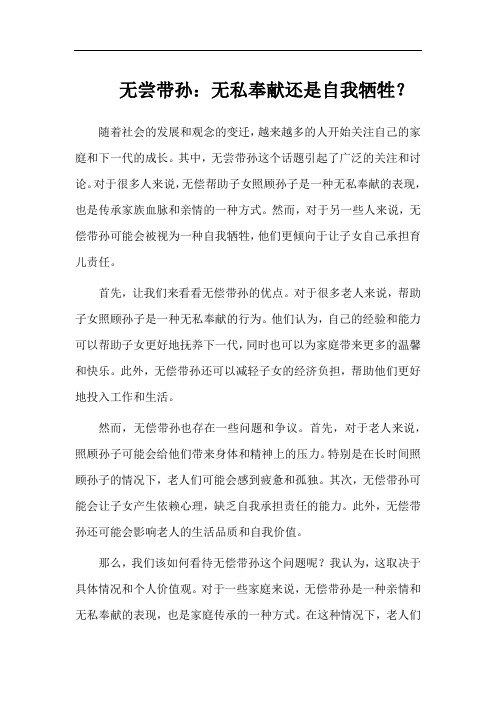 无尝带孙：无私奉献还是自我牺牲？

随着社会的发展和观念的变迁，越来越多的人开始关注自己的家庭和下一代的成长。其中，无尝带孙这个话题引起了广泛的关注和讨论。对于很多人来说，无偿帮助子女照顾孙子是一种无私奉献的表现，也是传承家族血脉和亲情的一种方式。然而，对于另一些人来说，无偿带孙可能会被视为一种自我牺牲，他们更倾向于让子女自己承担育儿责任。

首先，让我们来看看无偿带孙的优点。对于很多老人来说，帮助子女照顾孙子是一种无私奉献的行为。他们认为，自己的经验和能力可以帮助子女更好地抚养下一代，同时也可以为家庭带来更多的温馨和快乐。此外，无偿带孙还可以减轻子女的经济负担，帮助他们更好地投入工作和生活。

然而，无偿带孙也存在一些问题和争议。首先，对于老人来说，照顾孙子可能会给他们带来身体和精神上的压力。特别是在长时间照顾孙子的情况下，老人们可能会感到疲惫和孤独。其次，无偿带孙可能会让子女产生依赖心理，缺乏自我承担责任的能力。此外，无偿带孙还可能会影响老人的生活品质和自我价值。

那么，我们该如何看待无偿带孙这个问题呢？我认为，这取决于具体情况和个人价值观。对于一些家庭来说，无偿带孙是一种亲情和无私奉献的表现，也是家庭传承的一种方式。在这种情况下，老人们